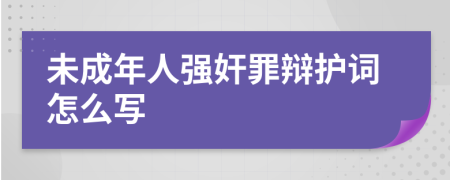 未成年人强奸罪辩护词怎么写